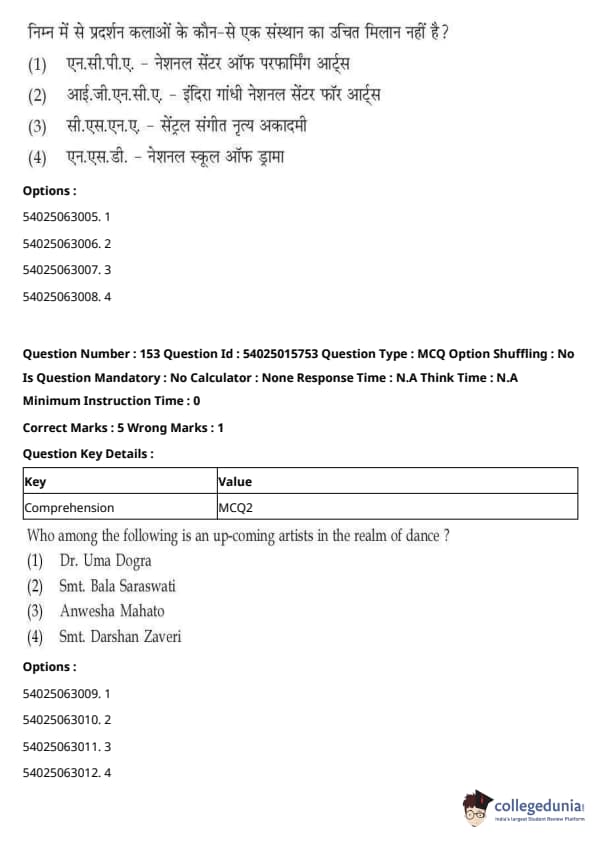 निम्न में से प्रदर्शन कलाओं के कौन-से एक संस्थान का उचित मिलान नहीं है?
(1) एन.सी.पी.ए. - नेशनल सेंटर ऑफ परफार्मिंग आर्ट्स
(2) आई.जी.एन.सी.ए. - इंदिरा गांधी नेशनल सेंटर फॉर आर्ट्स
(3) सी.एस.एन.ए. - सेंट्रल संगीत नृत्य अकादमी
(4) एन.एस.डी. - नेशनल स्कूल ऑफ ड्रामा

Options :
54025063005. 1
54025063006. 2
54025063007. 3
54025063008. 4

Question Number : 153 Question Id : 54025015753 Question Type : MCQ Option Shuffling : No Is Question Mandatory : No Calculator : None Response Time : N.A Think Time : N.A Minimum Instruction Time : 0
Correct Marks : 5 Wrong Marks : 1
Question Key Details :

| Key | Value |
|---|---|
| Comprehension | MCQ2 |

Who among the following is an up-coming artists in the realm of dance ?
(1) Dr. Uma Dogra
(2) Smt. Bala Saraswati
(3) Anwesha Mahato
(4) Smt. Darshan Zaveri

Options :
54025063009. 1
54025063010. 2
54025063011. 3
54025063012. 4

collegedunia
India's Largest Student Review Platform